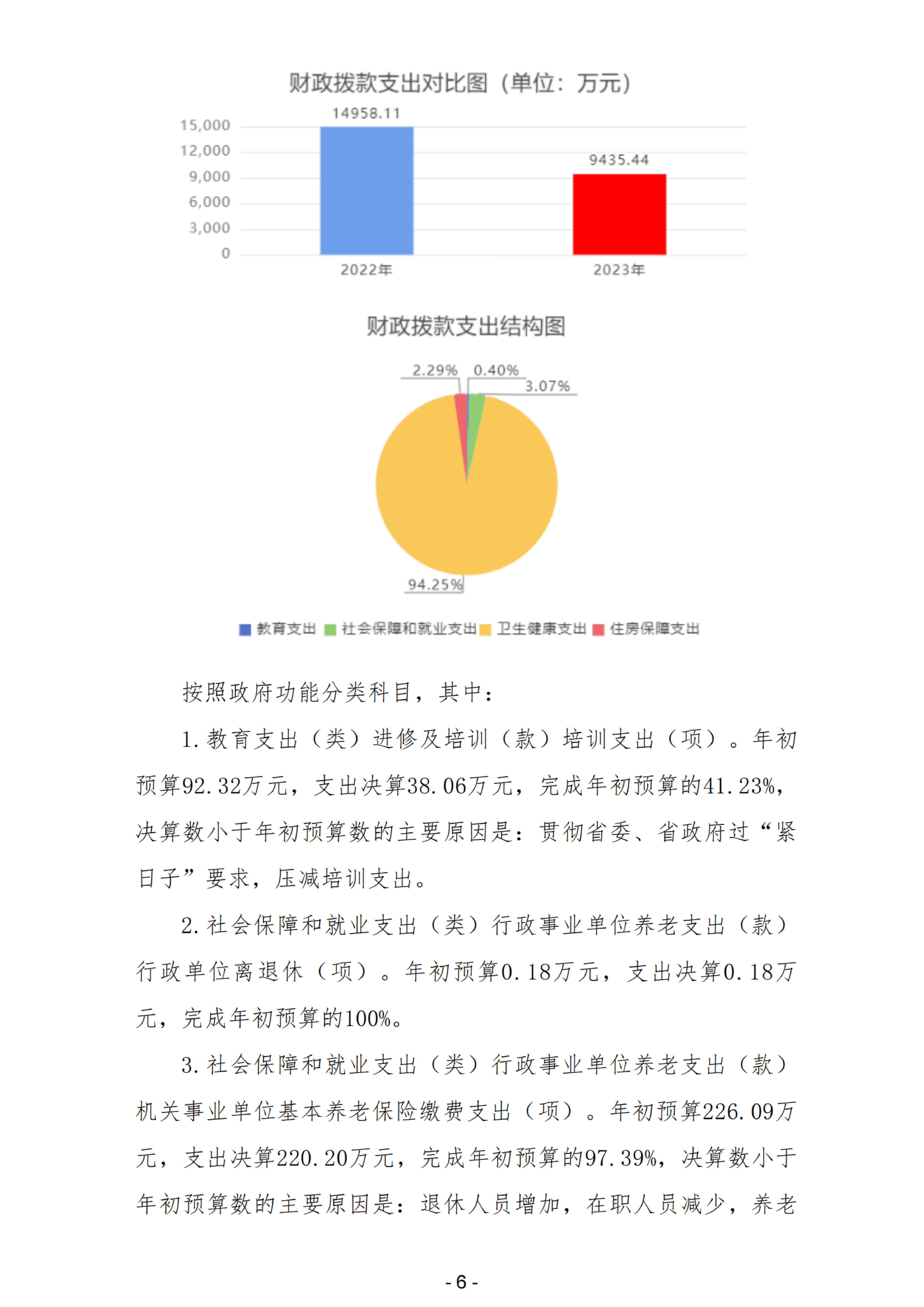 财政拨款支出对比图（单位：万元）

14958.11

9435.44

15,000
12,000
9,000
6,000
3,000
0

2022年
2023年

财政拨款支出结构图

2.29%
0.40%
3.07%
94.25%

教育支出 社会保障和就业支出 卫生健康支出 住房保障支出

按照政府功能分类科目，其中：

1.教育支出（类）进修及培训（款）培训支出（项）。年初预算92.32万元，支出决算38.06万元，完成年初预算的41.23%，决算数小于年初预算数的主要原因是：贯彻省委、省政府过“紧日子”要求，压减培训支出。

2.社会保障和就业支出（类）行政事业单位养老支出（款）行政单位离退休（项）。年初预算0.18万元，支出决算0.18万元，完成年初预算的100%。

3.社会保障和就业支出（类）行政事业单位养老支出（款）机关事业单位基本养老保险缴费支出（项）。年初预算226.09万元，支出决算220.20万元，完成年初预算的97.39%，决算数小于年初预算数的主要原因是：退休人员增加，在职人员减少，养老

- 6 -